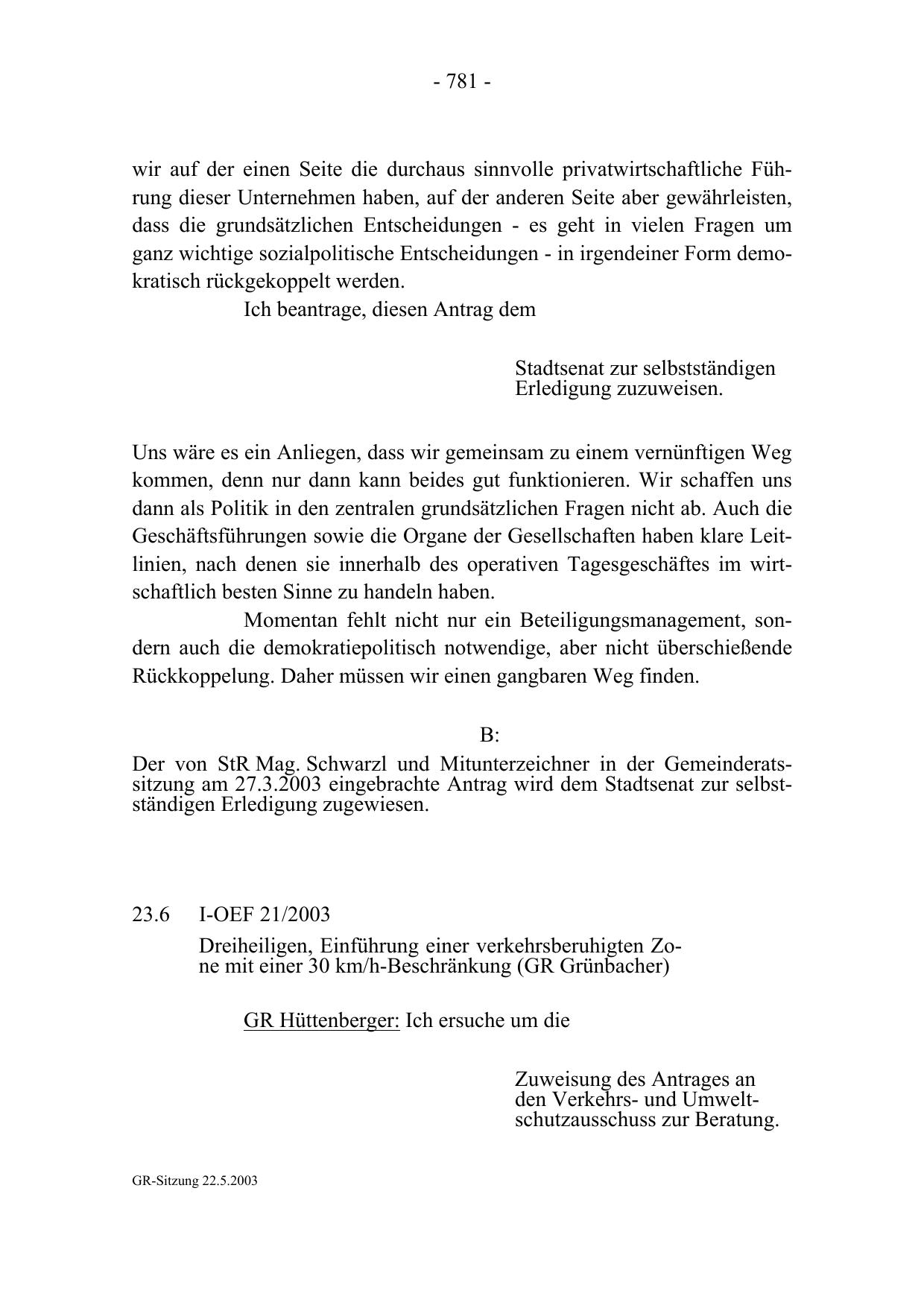 - 781 -

wir auf der einen Seite die durchaus sinnvolle privatwirtschaftliche Führung dieser Unternehmen haben, auf der anderen Seite aber gewährleisten, dass die grundsätzlichen Entscheidungen - es geht in vielen Fragen um ganz wichtige sozialpolitische Entscheidungen - in irgendeiner Form demokratisch rückgekoppelt werden.

Ich beantrage, diesen Antrag dem

Stadtsenat zur selbstständigen Erledigung zuzuweisen.

Uns wäre es ein Anliegen, dass wir gemeinsam zu einem vernünftigen Weg kommen, denn nur dann kann beides gut funktionieren. Wir schaffen uns dann als Politik in den zentralen grundsätzlichen Fragen nicht ab. Auch die Geschäftsführungen sowie die Organe der Gesellschaften haben klare Leitlinien, nach denen sie innerhalb des operativen Tagesgeschäftes im wirtschaftlich besten Sinne zu handeln haben.

Momentan fehlt nicht nur ein Beteiligungsmanagement, sondern auch die demokratiepolitisch notwendige, aber nicht überschießende Rückkoppelung. Daher müssen wir einen gangbaren Weg finden.

B:

Der von StR Mag. Schwarzl und Mitunterzeichner in der Gemeinderatssitzung am 27.3.2003 eingebrachte Antrag wird dem Stadtsenat zur selbstständigen Erledigung zugewiesen.

23.6 I-OEF 21/2003

Dreiheiligen, Einführung einer verkehrsberuhigten Zone mit einer 30 km/h-Beschränkung (GR Grünbacher)

GR Hüttenberger: Ich ersuche um die

Zuweisung des Antrages an den Verkehrs- und Umweltschutzausschuss zur Beratung.

GR-Sitzung 22.5.2003